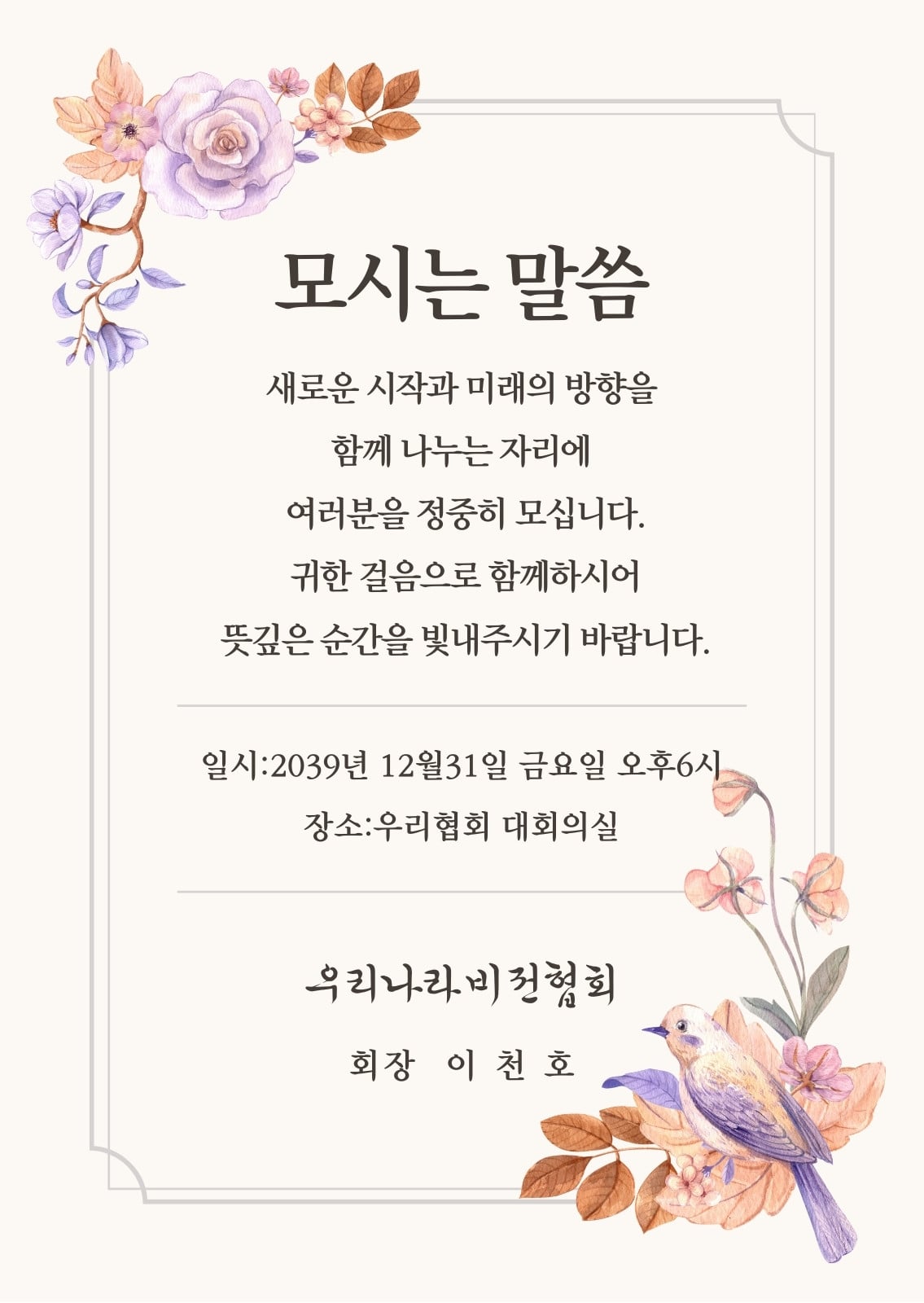 모시는 말씀

새로운 시작과 미래의 방향을
함께 나누는 자리에
여러분을 정중히 모십니다.
귀한 걸음으로 함께하시어
뜻깊은 순간을 빛내주시기 바랍니다.

일시:2039년 12월31일 금요일 오후6시
장소:우리협회 대회의실

우리나라비전협회

회장 이 천 호